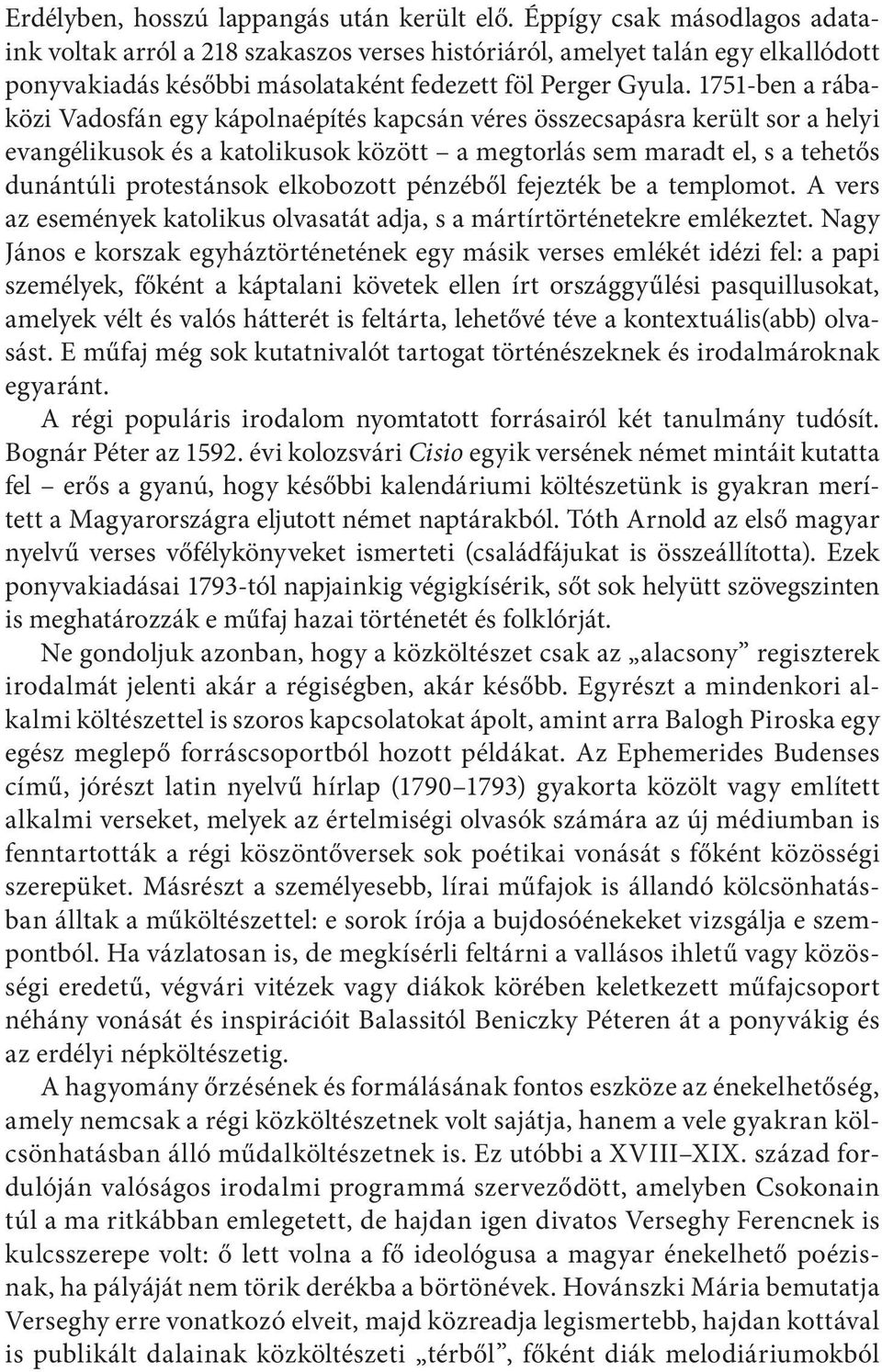 Erdélyben, hosszú lappangás után került elő. Éppígy csak másodlagos adataink voltak arról a 218 szakaszos verses históriáról, amelyet talán egy elkallódott ponyvakiadás későbbi másolataként fedezett föl Perger Gyula. 1751-ben a rábaközi Vadosfán egy kápolnaépítés kapcsán véres összecsapásra került sor a helyi evangélikusok és a katolikusok között – a megtorlás sem maradt el, s a tehetős dunántúli protestánsok elkobozott pénzéből fejezték be a templomot. A vers az események katolikus olvasatát adja, s a mártírtörténetekre emlékeztet. Nagy János e korszak egyháztörténetének egy másik verses emlékét idézi fel: a papi személyek, főként a káptalani követek ellen írt országgyűlési pasquillusokat, amelyek vélt és valós hátterét is feltárta, lehetővé téve a kontextuális(abb) olvasást. E műfaj még sok kutatnivalót tartogat történészeknek és irodalmároknak egyaránt.

A régi populáris irodalom nyomtatott forrásairól két tanulmány tudósít. Bognár Péter az 1592. évi kolozsvári Cisio egyik versének német mintáit kutatta fel – erős a gyanú, hogy későbbi kalendáriumi költészetünk is gyakran merített a Magyarországra eljutott német naptárakból. Tóth Arnold az első magyar nyelvű verses vőfélykönyveket ismerteti (családfájukat is összeállította). Ezek ponyvakiadásai 1793-tól napjainkig végigkísérik, sőt sok helyütt szövegszinten is meghatározzák e műfaj hazai történetét és folklórját.

Ne gondoljuk azonban, hogy a közköltészet csak az „alacsony” regiszterek irodalmát jelenti akár a régiségben, akár később. Egyrészt a mindenkori alkalmi költészettel is szoros kapcsolatokat ápolt, amint arra Balogh Piroska egy egész meglepő forráscsoportból hozott példákat. Az Ephemerides Budenses című, jórészt latin nyelvű hírlap (1790–1793) gyakorta közölt vagy említett alkalmi verseket, melyek az értelmiségi olvasók számára az új médiumban is fenntartották a régi köszöntőversek sok poétikai vonását s főként közösségi szerepüket. Másrészt a személyesebb, lírai műfajok is állandó kölcsönhatásban álltak a műköltészettel: e sorok írója a bujdosóénekeket vizsgálja e szempontból. Ha vázlatosan is, de megkísérli feltárni a vallásos ihletű vagy közösségi eredetű, végvári vitézek vagy diákok körében keletkezett műfajcsoport néhány vonását és inspirációit Balassitól Beniczky Péteren át a ponyvákig és az erdélyi népköltészetig.

A hagyomány őrzésének és formálásának fontos eszköze az énekelhetőség, amely nemcsak a régi közköltészetnek volt sajátja, hanem a vele gyakran kölcsönhatásban álló műdalköltészetnek is. Ez utóbbi a XVIII–XIX. század fordulóján valóságos irodalmi programmá szerveződött, amelyben Csokonain túl a ma ritkábban emlegetett, de hajdan igen divatos Verseghy Ferencnek is kulcsszerepe volt: ő lett volna a fő ideológusa a magyar énekelhető poézisnak, ha pályáját nem törik derékba a börtönévek. Hovánszki Mária bemutatja Verseghy erre vonatkozó elveit, majd közreadja legismertebb, hajdan kottával is publikált dalainak közköltészeti „térből”, főként diák melodiáriumokból